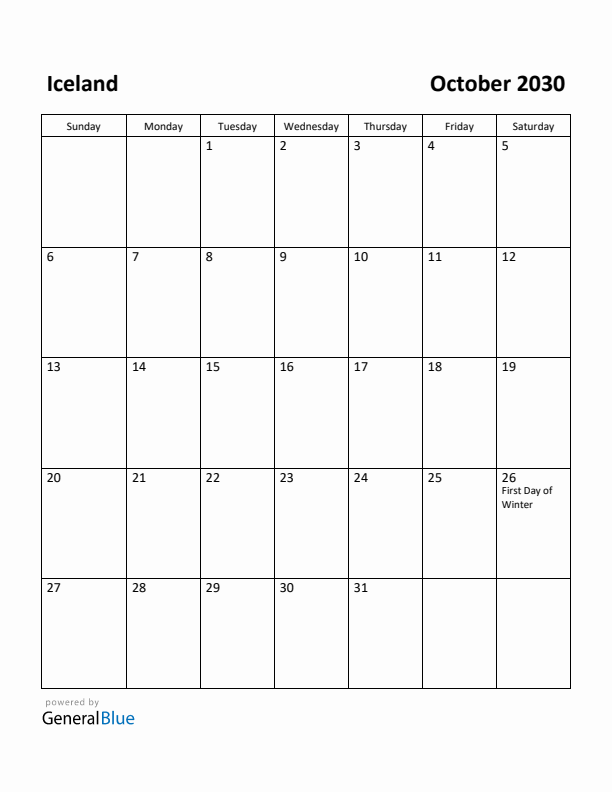 Iceland

October 2030

| Sunday | Monday | Tuesday | Wednesday | Thursday | Friday | Saturday |
|---|---|---|---|---|---|---|
| | | 1 | 2 | 3 | 4 | 5 |
| 6 | 7 | 8 | 9 | 10 | 11 | 12 |
| 13 | 14 | 15 | 16 | 17 | 18 | 19 |
| 20 | 21 | 22 | 23 | 24 | 25 | 26 First Day of Winter |
| 27 | 28 | 29 | 30 | 31 | | |

powered by
GeneralBlue